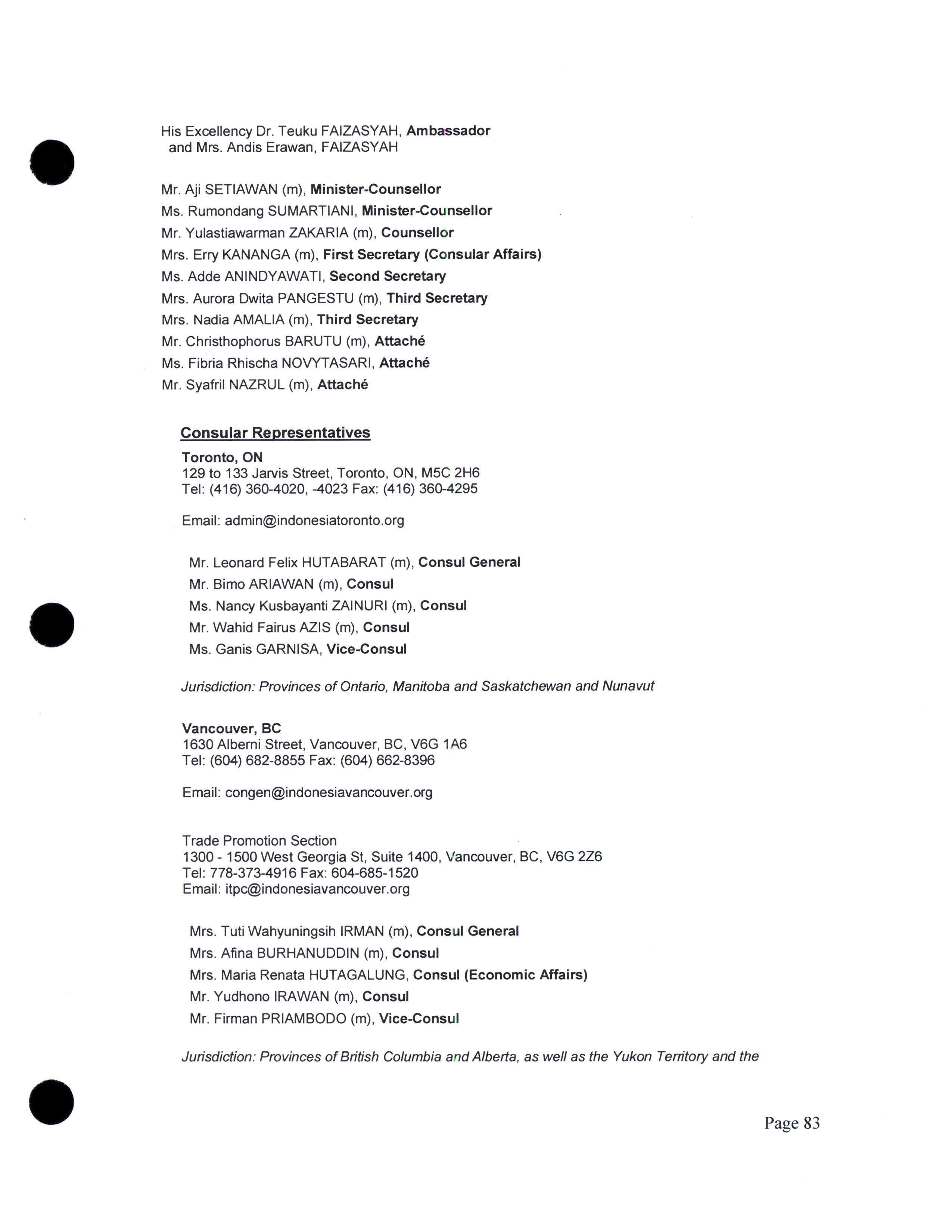 His Excellency Dr. Teuku FAIZASYAH, Ambassador
and Mrs. Andis Erawan, FAIZASYAH

Mr. Aji SETIAWAN (m), Minister-Counsellor
Ms. Rumondang SUMARTIANI, Minister-Counsellor
Mr. Yulastiawarman ZAKARIA (m), Counsellor
Mrs. Erry KANANGA (m), First Secretary (Consular Affairs)
Ms. Adde ANINDYAWATI, Second Secretary
Mrs. Aurora Dwita PANGESTU (m), Third Secretary
Mrs. Nadia AMALIA (m), Third Secretary
Mr. Christhophorus BARUTU (m), Attaché
Ms. Fibria Rhischa NOVYTASARI, Attaché
Mr. Syafril NAZRUL (m), Attaché

Consular Representatives

Toronto, ON
129 to 133 Jarvis Street, Toronto, ON, M5C 2H6
Tel: (416) 360-4020, -4023 Fax: (416) 360-4295

Email: admin@indonesiatoronto.org

Mr. Leonard Felix HUTABARAT (m), Consul General
Mr. Bimo ARIAWAN (m), Consul
Ms. Nancy Kusbayanti ZAINURI (m), Consul
Mr. Wahid Fairus AZIS (m), Consul
Ms. Ganis GARNISA, Vice-Consul

Jurisdiction: Provinces of Ontario, Manitoba and Saskatchewan and Nunavut

Vancouver, BC
1630 Alberni Street, Vancouver, BC, V6G 1A6
Tel: (604) 682-8855 Fax: (604) 662-8396

Email: congen@indonesiavancouver.org

Trade Promotion Section
1300 - 1500 West Georgia St, Suite 1400, Vancouver, BC, V6G 2Z6
Tel: 778-373-4916 Fax: 604-685-1520
Email: itpc@indonesiavancouver.org

Mrs. Tuti Wahyuningsih IRMAN (m), Consul General
Mrs. Afina BURHANUDDIN (m), Consul
Mrs. Maria Renata HUTAGALUNG, Consul (Economic Affairs)
Mr. Yudhono IRAWAN (m), Consul
Mr. Firman PRIAMBODO (m), Vice-Consul

Jurisdiction: Provinces of British Columbia and Alberta, as well as the Yukon Territory and the

Page 83